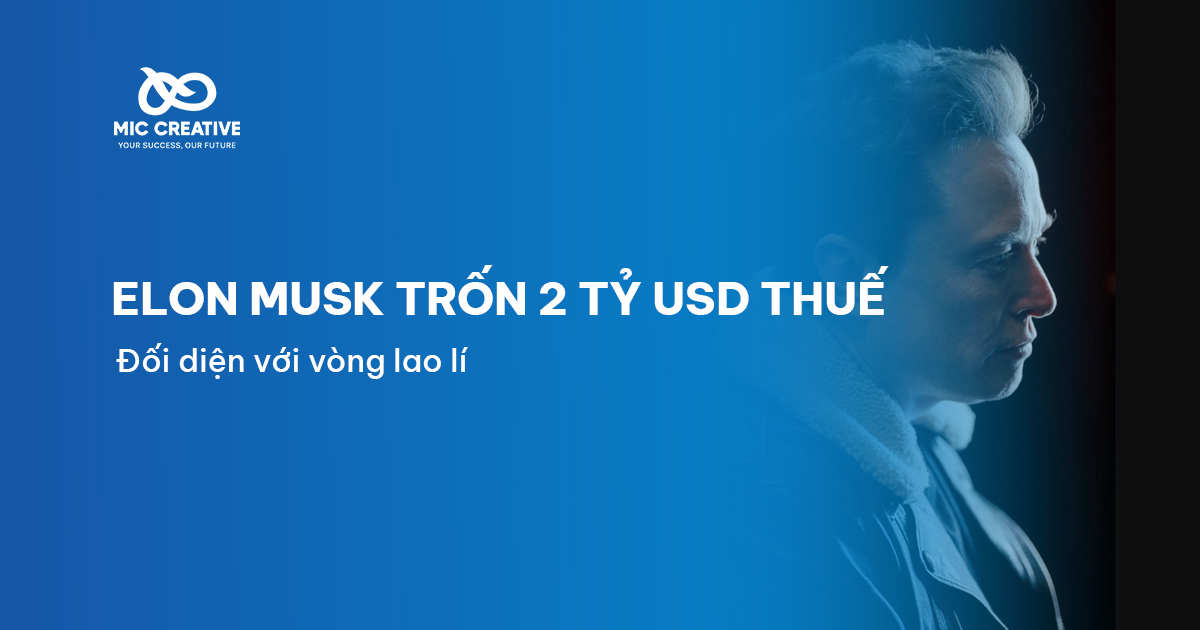 MIC CREATIVE
YOUR SUCCESS, OUR FUTURE

ELON MUSK TRỐN 2 TỶ USD THUẾ

Đối diện với vòng lao lí